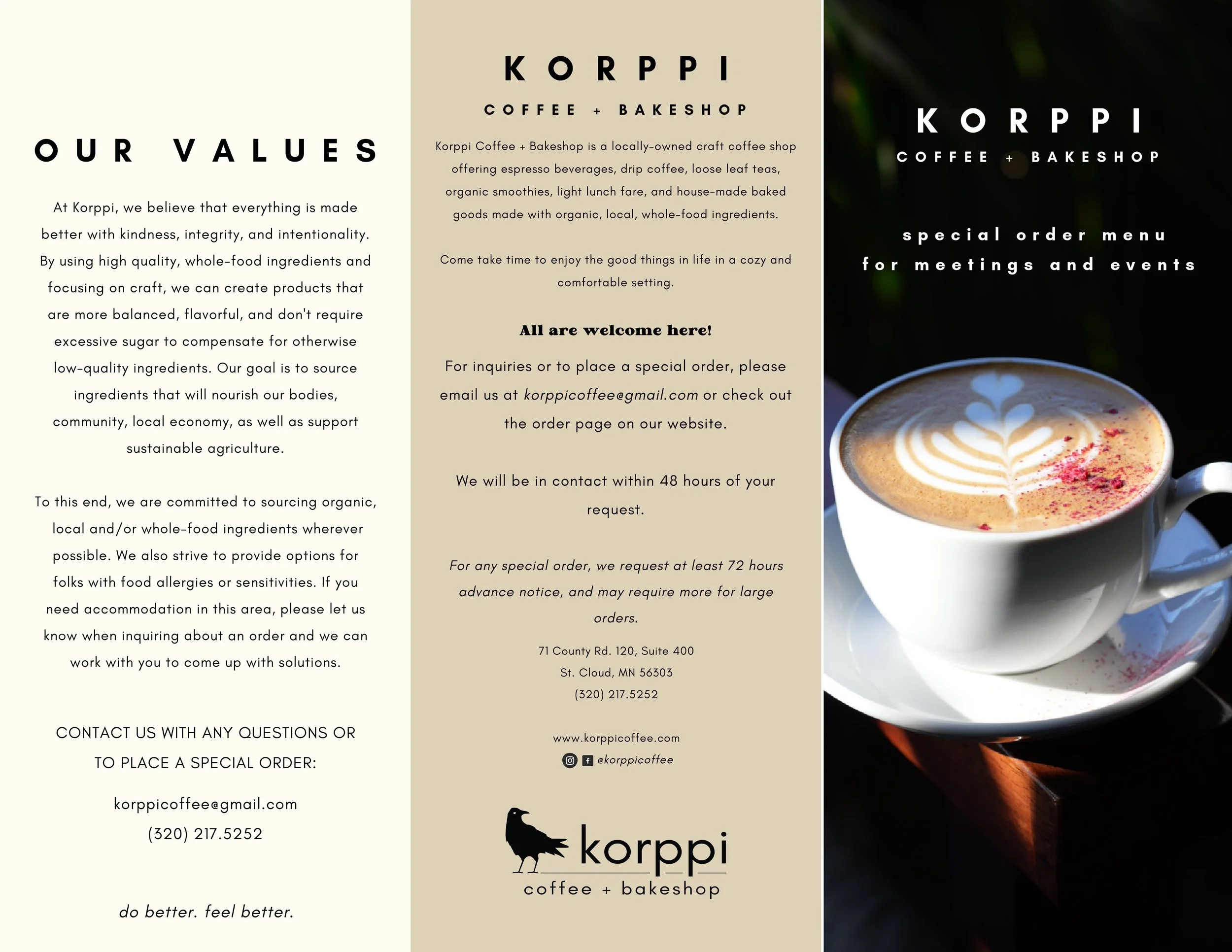 OUR VALUES

At Korppi, we believe that everything is made better with kindness, integrity, and intentionality. By using high quality, whole-food ingredients and focusing on craft, we can create products that are more balanced, flavorful, and don't require excessive sugar to compensate for otherwise low-quality ingredients. Our goal is to source ingredients that will nourish our bodies, community, local economy, as well as support sustainable agriculture.

To this end, we are committed to sourcing organic, local and/or whole-food ingredients wherever possible. We also strive to provide options for folks with food allergies or sensitivities. If you need accommodation in this area, please let us know when inquiring about an order and we can work with you to come up with solutions.

CONTACT US WITH ANY QUESTIONS OR TO PLACE A SPECIAL ORDER:

korppicoffee@gmail.com
(320) 217.5252

do better. feel better.

KORPPI

COFFEE + BAKESHOP

Korppi Coffee + Bakeshop is a locally-owned craft coffee shop offering espresso beverages, drip coffee, loose leaf teas, organic smoothies, light lunch fare, and house-made baked goods made with organic, local, whole-food ingredients.

Come take time to enjoy the good things in life in a cozy and comfortable setting.

All are welcome here!

For inquiries or to place a special order, please email us at korppicoffee@gmail.com or check out the order page on our website.

We will be in contact within 48 hours of your request.

For any special order, we request at least 72 hours advance notice, and may require more for large orders.

71 County Rd. 120, Suite 400
St. Cloud, MN 56303
(320) 217.5252

www.korppicoffee.com
@korppicoffee

korppi
coffee + bakeshop

KORPPI

COFFEE + BAKESHOP

special order menu
for meetings and events